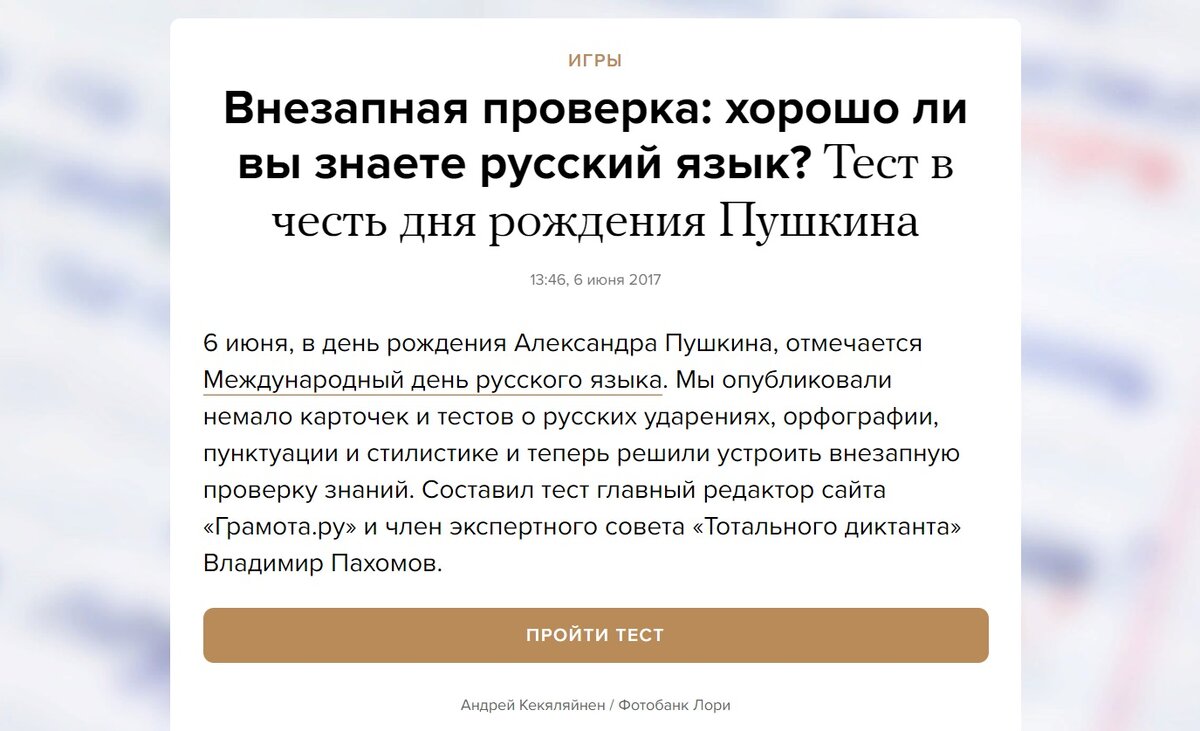 ИГРЫ

Внезапная проверка: хорошо ли вы знаете русский язык? Тест в честь дня рождения Пушкина

13:46, 6 июня 2017

6 июня, в день рождения Александра Пушкина, отмечается Международный день русского языка. Мы опубликовали немало карточек и тестов о русских ударениях, орфографии, пунктуации и стилистике и теперь решили устроить внезапную проверку знаний. Составил тест главный редактор сайта «Грамота.ру» и член экспертного совета «Тотального диктанта» Владимир Пахомов.

ПРОЙТИ ТЕСТ

Андрей Кекяляйнен / Фотобанк Лори